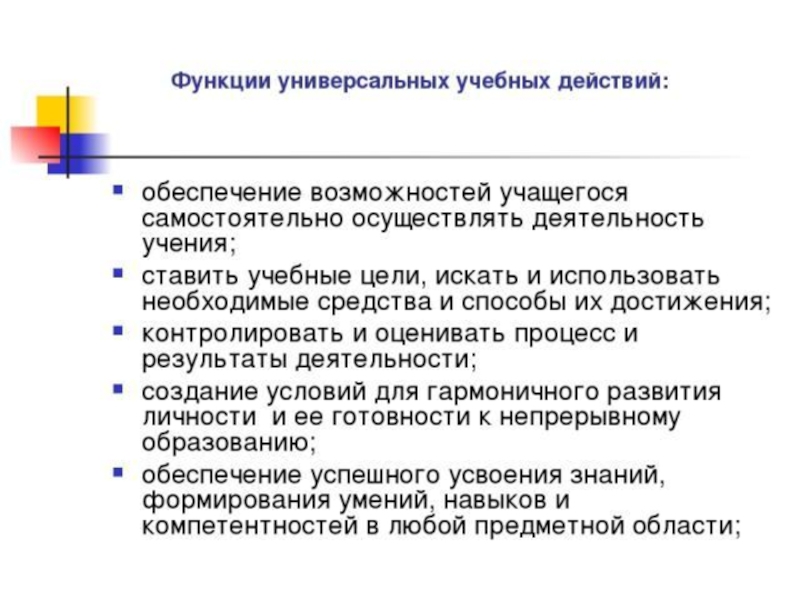 Функции универсальных учебных действий:

• обеспечение возможностей учащегося самостоятельно осуществлять деятельность учения;
• ставить учебные цели, искать и использовать необходимые средства и способы их достижения;
• контролировать и оценивать процесс и результаты деятельности;
• создание условий для гармоничного развития личности и ее готовности к непрерывному образованию;
• обеспечение успешного усвоения знаний, формирования умений, навыков и компетентностей в любой предметной области;